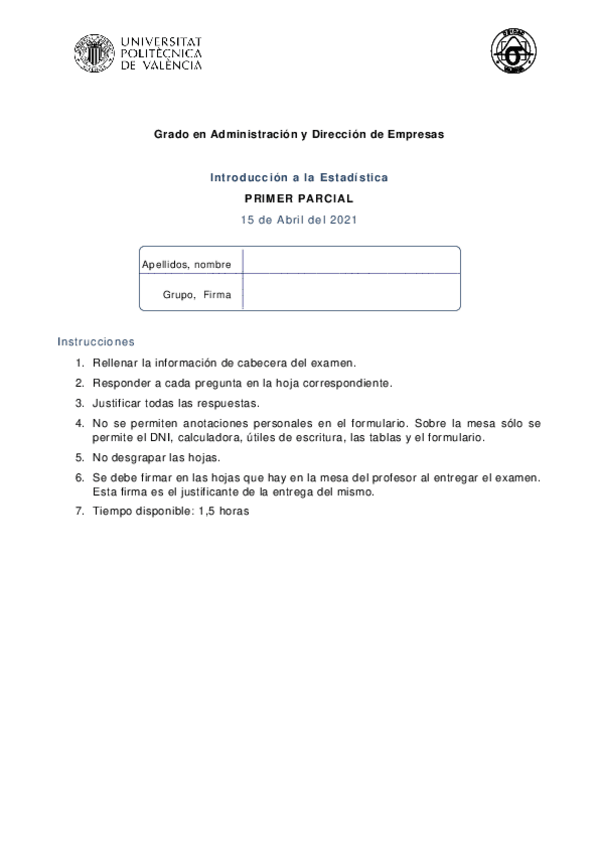 UNIVERSITAT
POLITÈCNICA
DE VALÈNCIA

Grado en Administración y Dirección de Empresas

Introducción a la Estadística

PRIMER PARCIAL

15 de Abril del 2021

| Apellidos, nombre | |
|---|---|
| Grupo, Firma | |

Instrucciones

1. Rellenar la información de cabecera del examen.
2. Responder a cada pregunta en la hoja correspondiente.
3. Justificar todas las respuestas.
4. No se permiten anotaciones personales en el formulario. Sobre la mesa sólo se permite el DNI, calculadora, útiles de escritura, las tablas y el formulario.
5. No desgrapar las hojas.
6. Se debe firmar en las hojas que hay en la mesa del profesor al entregar el examen. Esta firma es el justificante de la entrega del mismo.
7. Tiempo disponible: 1,5 horas